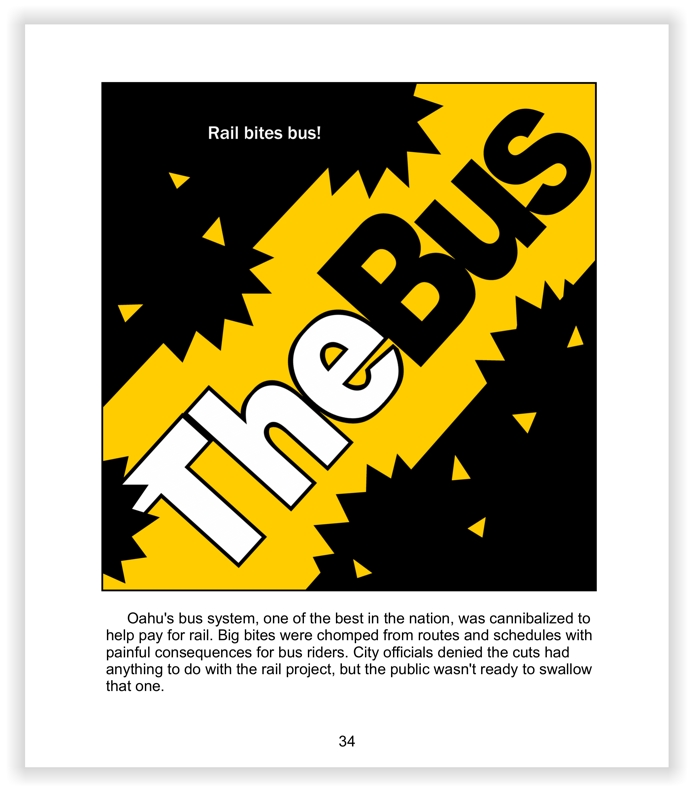 Rail bites bus!

TheBus

Oahu's bus system, one of the best in the nation, was cannibalized to help pay for rail. Big bites were chomped from routes and schedules with painful consequences for bus riders. City officials denied the cuts had anything to do with the rail project, but the public wasn't ready to swallow that one.

34